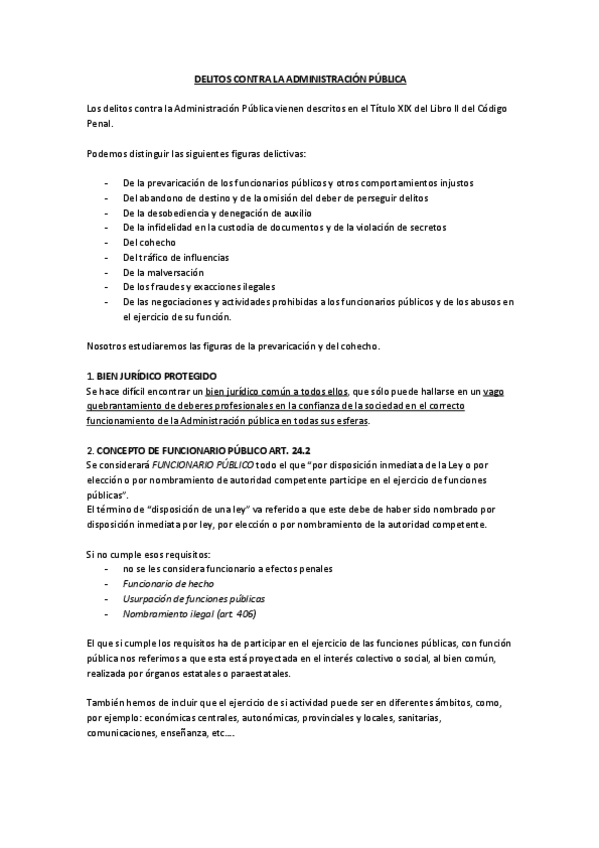 DELITOS CONTRA LA ADMINISTRACIÓN PÚBLICA

Los delitos contra la Administración Pública vienen descritos en el Título XIX del Libro II del Código Penal.

Podemos distinguir las siguientes figuras delictivas:

- De la prevaricación de los funcionarios públicos y otros comportamientos injustos
- Del abandono de destino y de la omisión del deber de perseguir delitos
- De la desobediencia y denegación de auxilio
- De la infidelidad en la custodia de documentos y de la violación de secretos
- Del cohecho
- Del tráfico de influencias
- De la malversación
- De los fraudes y exacciones ilegales
- De las negociaciones y actividades prohibidas a los funcionarios públicos y de los abusos en el ejercicio de su función.

Nosotros estudiaremos las figuras de la prevaricación y del cohecho.

1. BIEN JURÍDICO PROTEGIDO
Se hace difícil encontrar un bien jurídico común a todos ellos, que sólo puede hallarse en un vago quebrantamiento de deberes profesionales en la confianza de la sociedad en el correcto funcionamiento de la Administración pública en todas sus esferas.

2. CONCEPTO DE FUNCIONARIO PÚBLICO ART. 24.2
Se considerará FUNCIONARIO PÚBLICO todo el que "por disposición inmediata de la Ley o por elección o por nombramiento de autoridad competente participe en el ejercicio de funciones públicas".
El término de "disposición de una ley" va referido a que este debe de haber sido nombrado por disposición inmediata por ley, por elección o por nombramiento de la autoridad competente.

Si no cumple esos requisitos:
- no se les considera funcionario a efectos penales
- Funcionario de hecho
- Usurpación de funciones públicas
- Nombramiento ilegal (art. 406)

El que si cumple los requisitos ha de participar en el ejercicio de las funciones públicas, con función pública nos referimos a que esta está proyectada en el interés colectivo o social, al bien común, realizada por órganos estatales o paraestatales.

También hemos de incluir que el ejercicio de si actividad puede ser en diferentes ámbitos, como, por ejemplo: económicas centrales, autonómicas, provinciales y locales, sanitarias, comunicaciones, enseñanza, etc.....